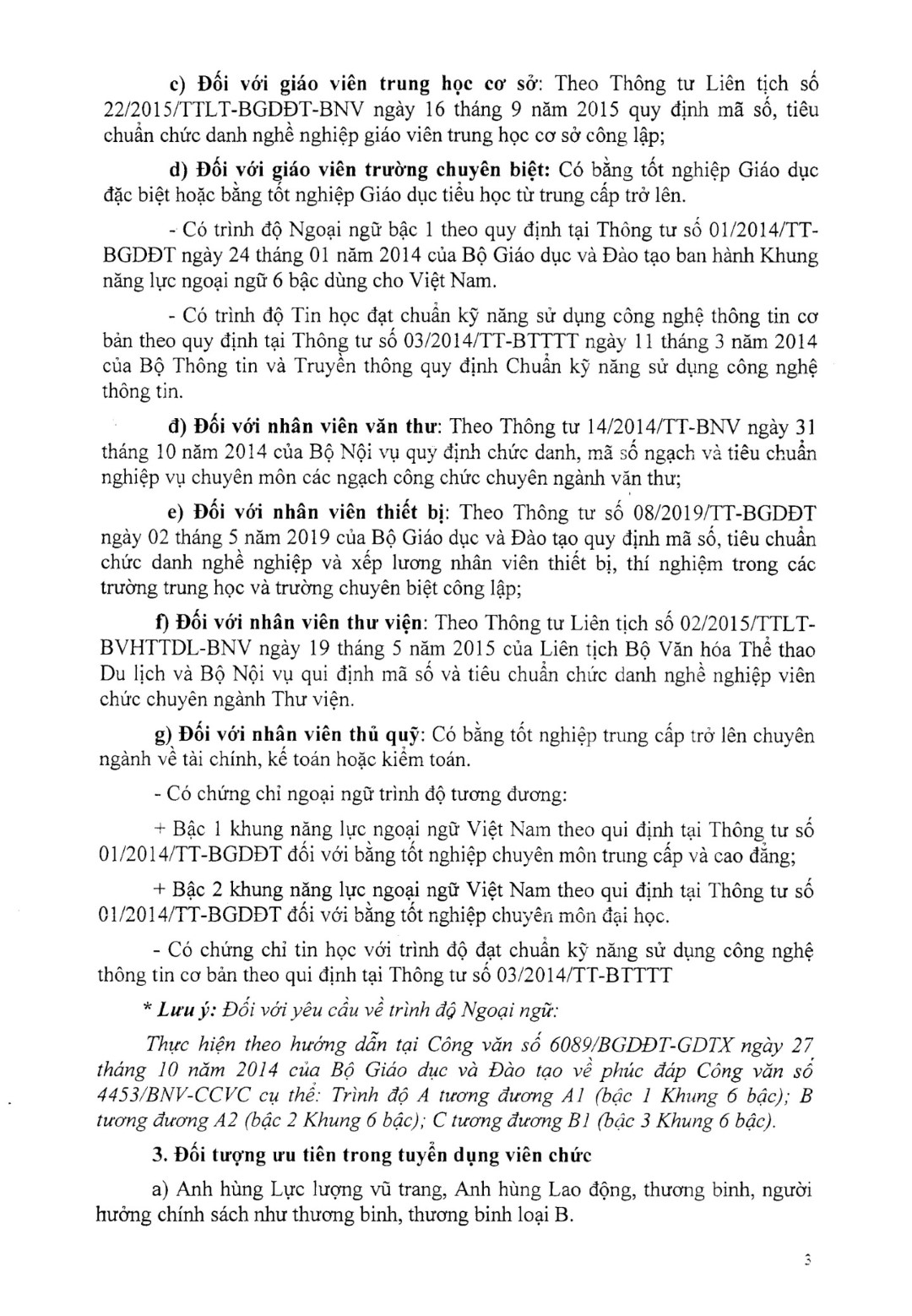 c) Đối với giáo viên trung học cơ sở: Theo Thông tư Liên tịch số 22/2015/TTLT-BGDĐT-BNV ngày 16 tháng 9 năm 2015 quy định mã số, tiêu chuẩn chức danh nghề nghiệp giáo viên trung học cơ sở công lập;

d) Đối với giáo viên trường chuyên biệt: Có bằng tốt nghiệp Giáo dục đặc biệt hoặc bằng tốt nghiệp Giáo dục tiểu học từ trung cấp trở lên.

- Có trình độ Ngoại ngữ bậc 1 theo quy định tại Thông tư số 01/2014/TT-BGDĐT ngày 24 tháng 01 năm 2014 của Bộ Giáo dục và Đào tạo ban hành Khung năng lực ngoại ngữ 6 bậc dùng cho Việt Nam.

- Có trình độ Tin học đạt chuẩn kỹ năng sử dụng công nghệ thông tin cơ bản theo quy định tại Thông tư số 03/2014/TT-BTTTT ngày 11 tháng 3 năm 2014 của Bộ Thông tin và Truyền thông quy định Chuẩn kỹ năng sử dụng công nghệ thông tin.

đ) Đối với nhân viên văn thư: Theo Thông tư 14/2014/TT-BNV ngày 31 tháng 10 năm 2014 của Bộ Nội vụ quy định chức danh, mã số ngạch và tiêu chuẩn nghiệp vụ chuyên môn các ngạch công chức chuyên ngành văn thư;

e) Đối với nhân viên thiết bị: Theo Thông tư số 08/2019/TT-BGDĐT ngày 02 tháng 5 năm 2019 của Bộ Giáo dục và Đào tạo quy định mã số, tiêu chuẩn chức danh nghề nghiệp và xếp lương nhân viên thiết bị, thí nghiệm trong các trường trung học và trường chuyên biệt công lập;

f) Đối với nhân viên thư viện: Theo Thông tư Liên tịch số 02/2015/TTLT-BVHTTDL-BNV ngày 19 tháng 5 năm 2015 của Liên tịch Bộ Văn hóa Thể thao Du lịch và Bộ Nội vụ qui định mã số và tiêu chuẩn chức danh nghề nghiệp viên chức chuyên ngành Thư viện.

g) Đối với nhân viên thủ quỹ: Có bằng tốt nghiệp trung cấp trở lên chuyên ngành về tài chính, kế toán hoặc kiểm toán.

- Có chứng chỉ ngoại ngữ trình độ tương đương:

+ Bậc 1 khung năng lực ngoại ngữ Việt Nam theo qui định tại Thông tư số 01/2014/TT-BGDĐT đối với bằng tốt nghiệp chuyên môn trung cấp và cao đẳng;

+ Bậc 2 khung năng lực ngoại ngữ Việt Nam theo qui định tại Thông tư số 01/2014/TT-BGDĐT đối với bằng tốt nghiệp chuyên môn đại học.

- Có chứng chỉ tin học với trình độ đạt chuẩn kỹ năng sử dụng công nghệ thông tin cơ bản theo qui định tại Thông tư số 03/2014/TT-BTTTT

* Lưu ý: Đối với yêu cầu về trình độ Ngoại ngữ:

Thực hiện theo hướng dẫn tại Công văn số 6089/BGDĐT-GDTX ngày 27 tháng 10 năm 2014 của Bộ Giáo dục và Đào tạo về phúc đáp Công văn số 4453/BNV-CCVC cụ thể: Trình độ A tương đương A1 (bậc 1 Khung 6 bậc); B tương đương A2 (bậc 2 Khung 6 bậc); C tương đương B1 (bậc 3 Khung 6 bậc).

3. Đối tượng ưu tiên trong tuyển dụng viên chức

a) Anh hùng Lực lượng vũ trang, Anh hùng Lao động, thương binh, người hưởng chính sách như thương binh, thương binh loại B.

3